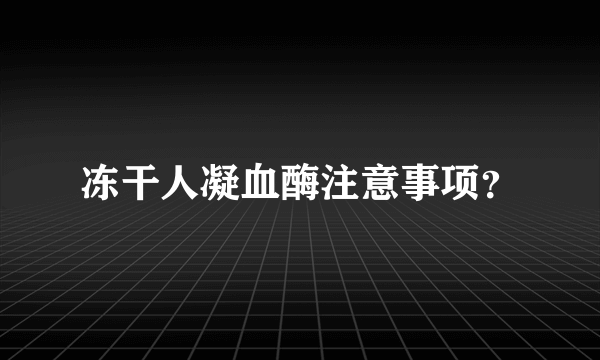 冻干人凝血酶注意事项?